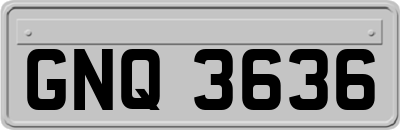 GNQ 3636